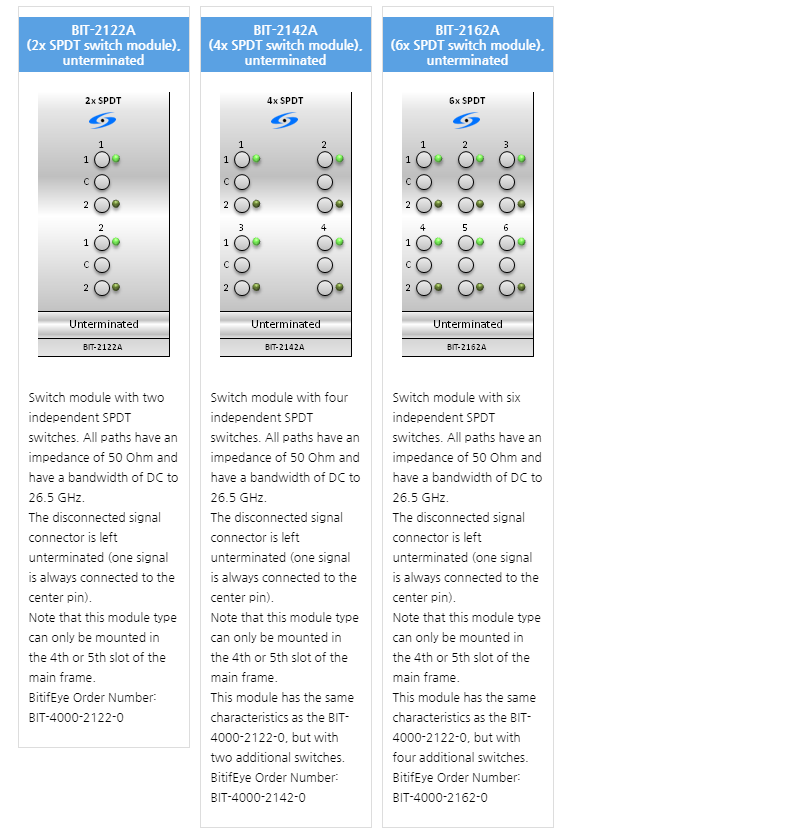 BIT-2122A
(2x SPDT switch module),
unterminated

2x SPDT

1
1
C
2

2
1
C
2

Unterminated

BIT-2122A

Switch module with two independent SPDT switches. All paths have an impedance of 50 Ohm and have a bandwidth of DC to 26.5 GHz.
The disconnected signal connector is left unterminated (one signal is always connected to the center pin).
Note that this module type can only be mounted in the 4th or 5th slot of the main frame.
BitifEye Order Number: BIT-4000-2122-0

BIT-2142A
(4x SPDT switch module),
unterminated

4x SPDT

1
2
1
C
2

3
4
1
C
2

Unterminated

BIT-2142A

Switch module with four independent SPDT switches. All paths have an impedance of 50 Ohm and have a bandwidth of DC to 26.5 GHz.
The disconnected signal connector is left unterminated (one signal is always connected to the center pin).
Note that this module type can only be mounted in the 4th or 5th slot of the main frame.
This module has the same characteristics as the BIT-4000-2122-0, but with two additional switches.
BitifEye Order Number: BIT-4000-2142-0

BIT-2162A
(6x SPDT switch module),
unterminated

6x SPDT

1
2
3
1
C
2

4
5
6
1
C
2

Unterminated

BIT-2162A

Switch module with six independent SPDT switches. All paths have an impedance of 50 Ohm and have a bandwidth of DC to 26.5 GHz.
The disconnected signal connector is left unterminated (one signal is always connected to the center pin).
Note that this module type can only be mounted in the 4th or 5th slot of the main frame.
This module has the same characteristics as the BIT-4000-2122-0, but with four additional switches.
BitifEye Order Number: BIT-4000-2162-0